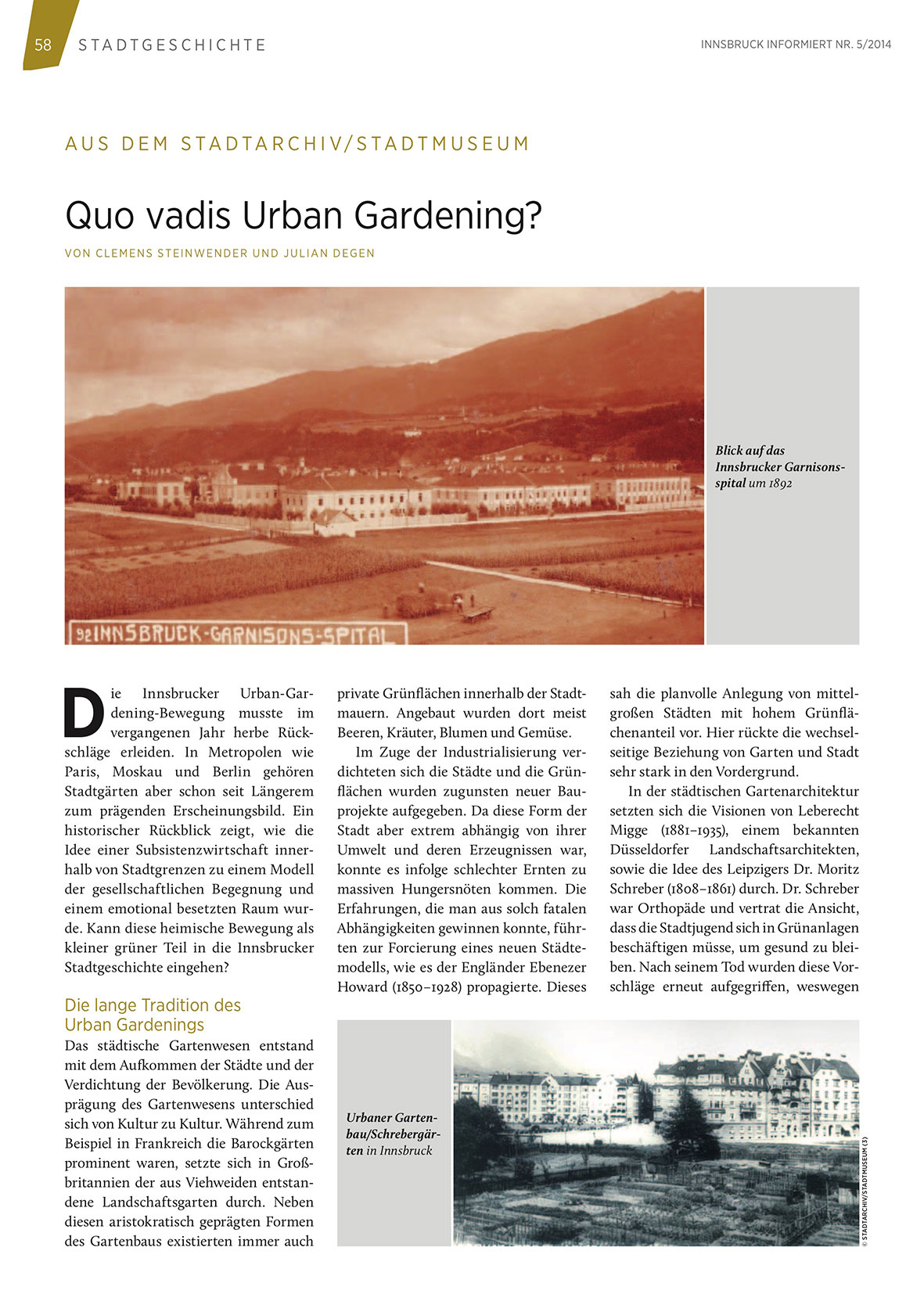 58 STADTGESCHICHTE

INNSBRUCK INFORMIERT NR. 5/2014

AUS DEM STADTARCHIV/STADTMUSEUM

Quo vadis Urban Gardening?

VON CLEMENS STEINWENDER UND JULIAN DEGEN

92 INNSBRUCK-GARNISONS-SPITAL

Blick auf das Innsbrucker Garnisonsspital um 1892

Die Innsbrucker Urban-Gardening-Bewegung musste im vergangenen Jahr herbe Rückschläge erleiden. In Metropolen wie Paris, Moskau und Berlin gehören Stadtgärten aber schon seit Längerem zum prägenden Erscheinungsbild. Ein historischer Rückblick zeigt, wie die Idee einer Subsistenzwirtschaft innerhalb von Stadtgrenzen zu einem Modell der gesellschaftlichen Begegnung und einem emotional besetzten Raum wurde. Kann diese heimische Bewegung als kleiner grüner Teil in die Innsbrucker Stadtgeschichte eingehen?

Die lange Tradition des Urban Gardenings

Das städtische Gartenwesen entstand mit dem Aufkommen der Städte und der Verdichtung der Bevölkerung. Die Ausprägung des Gartenwesens unterschied sich von Kultur zu Kultur. Während zum Beispiel in Frankreich die Barockgärten prominent waren, setzte sich in Großbritannien der aus Viehweiden entstandene Landschaftsgarten durch. Neben diesen aristokratisch geprägten Formen des Gartenbaus existierten immer auch private Grünflächen innerhalb der Stadtmauern. Angebaut wurden dort meist Beeren, Kräuter, Blumen und Gemüse.

Im Zuge der Industrialisierung verdichteten sich die Städte und die Grünflächen wurden zugunsten neuer Bauprojekte aufgegeben. Da diese Form der Stadt aber extrem abhängig von ihrer Umwelt und deren Erzeugnissen war, konnte es infolge schlechter Ernten zu massiven Hungersnöten kommen. Die Erfahrungen, die man aus solch fatalen Abhängigkeiten gewinnen konnte, führten zur Forcierung eines neuen Städtemodells, wie es der Engländer Ebenezer Howard (1850–1928) propagierte. Dieses sah die planvolle Anlegung von mittelgroßen Städten mit hohem Grünflächenanteil vor. Hier rückte die wechselseitige Beziehung von Garten und Stadt sehr stark in den Vordergrund.

In der städtischen Gartenarchitektur setzten sich die Visionen von Leberecht Migge (1881–1935), einem bekannten Düsseldorfer Landschaftsarchitekten, sowie die Idee des Leipzigers Dr. Moritz Schreber (1808–1861) durch. Dr. Schreber war Orthopäde und vertrat die Ansicht, dass die Stadtjugend sich in Grünanlagen beschäftigen müsse, um gesund zu bleiben. Nach seinem Tod wurden diese Vorschläge erneut aufgegriffen, weswegen

Urbaner Gartenbau/Schrebergärten in Innsbruck

© STADTARCHIV/STADTMUSEUM (3)